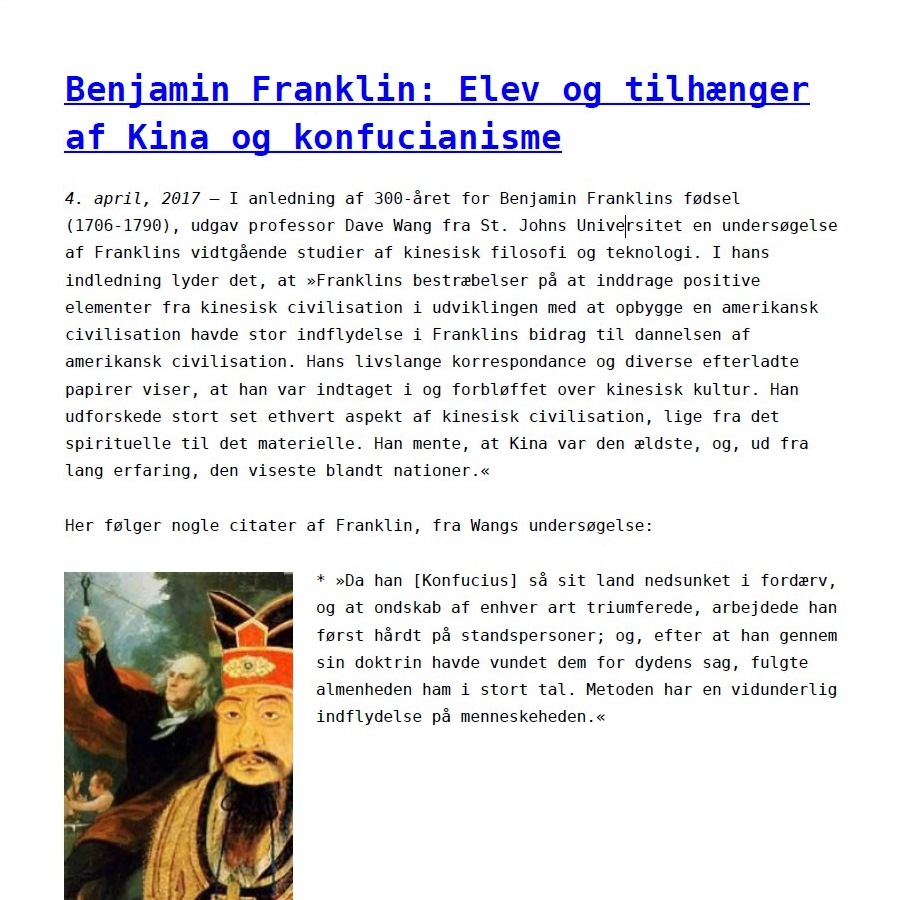 Benjamin Franklin: Elev og tilhænger af Kina og konfucianisme

4. april, 2017 – I anledning af 300-året for Benjamin Franklins fødsel (1706-1790), udgav professor Dave Wang fra St. Johns Universitet en undersøgelse af Franklins vidtgående studier af kinesisk filosofi og teknologi. I hans indledning lyder det, at »Franklins bestræbelser på at inddrage positive elementer fra kinesisk civilisation i udviklingen med at opbygge en amerikansk civilisation havde stor indflydelse i Franklins bidrag til dannelsen af amerikansk civilisation. Hans livslange korrespondance og diverse efterladte papirer viser, at han var indtaget i og forbløffet over kinesisk kultur. Han udforskede stort set ethvert aspekt af kinesisk civilisation, lige fra det spirituelle til det materielle. Han mente, at Kina var den ældste, og, ud fra lang erfaring, den viseste blandt nationer.«

Her følger nogle citater af Franklin, fra Wangs undersøgelse:

* »Da han [Konfucius] så sit land nedsunket i fordærv, og at ondskab af enhver art triumferede, arbejdede han først hårdt på standspersoner; og, efter at han gennem sin doktrin havde vundet dem for dydens sag, fulgte almenheden ham i stort tal. Metoden har en vidunderlig indflydelse på menneskeheden.«